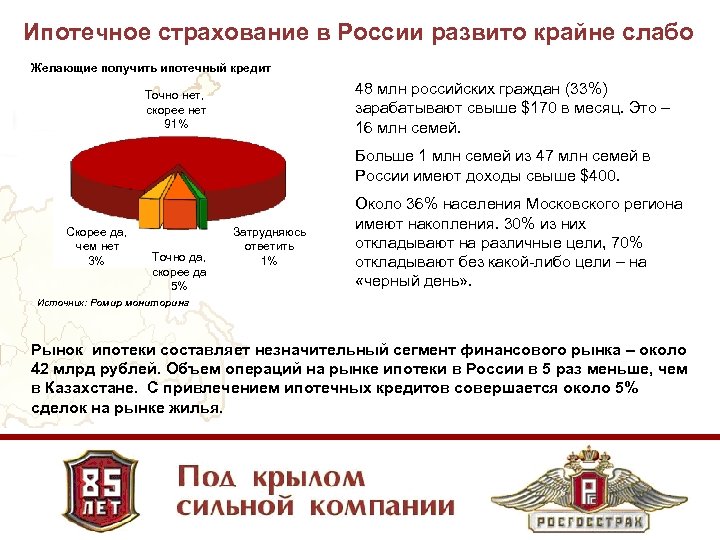 Ипотечное страхование в России развито крайне слабо

Желающие получить ипотечный кредит

Точно нет, скорее нет 91%

Скорее да, чем нет 3%

Точно да, скорее да 5%

Затрудняюсь ответить 1%

Источник: Ромир мониторинг

48 млн российских граждан (33%) зарабатывают свыше $170 в месяц. Это – 16 млн семей.

Больше 1 млн семей из 47 млн семей в России имеют доходы свыше $400.

Около 36% населения Московского региона имеют накопления. 30% из них откладывают на различные цели, 70% откладывают без какой-либо цели – на «черный день».

Рынок ипотеки составляет незначительный сегмент финансового рынка – около 42 млрд рублей. Объем операций на рынке ипотеки в России в 5 раз меньше, чем в Казахстане. С привлечением ипотечных кредитов совершается около 5% сделок на рынке жилья.

85 ЛЕТ

Под крылом сильной компании

РОСГОССТРАХ